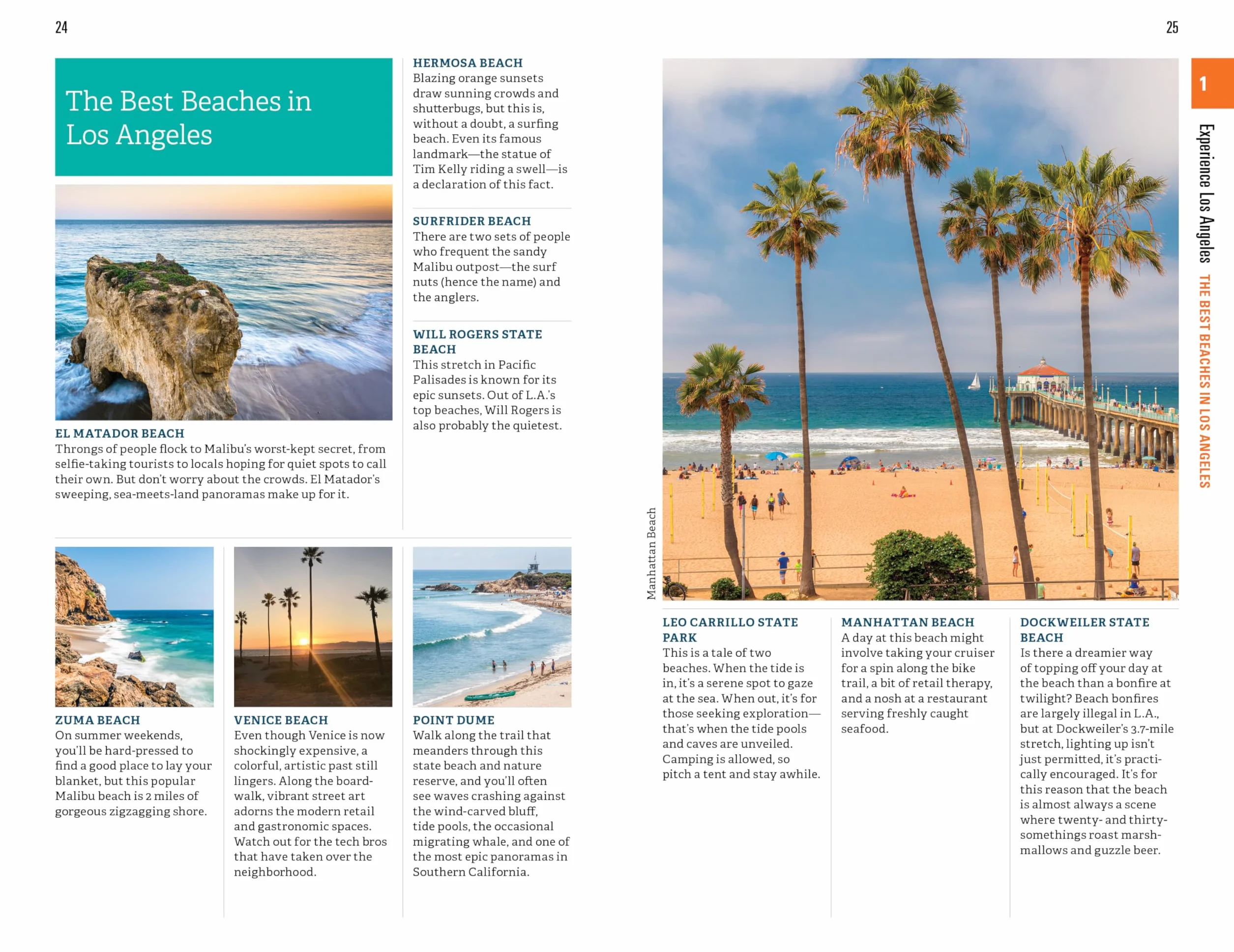 24

The Best Beaches in Los Angeles

EL MATADOR BEACH
Throngs of people flock to Malibu's worst-kept secret, from selfie-taking tourists to locals hoping for quiet spots to call their own. But don't worry about the crowds. El Matador's sweeping, sea-meets-land panoramas make up for it.

HERMOSA BEACH
Blazing orange sunsets draw sunning crowds and shutterbugs, but this is, without a doubt, a surfing beach. Even its famous landmark—the statue of Tim Kelly riding a swell—is a declaration of this fact.

SURFRIDER BEACH
There are two sets of people who frequent the sandy Malibu outpost—the surf nuts (hence the name) and the anglers.

WILL ROGERS STATE BEACH
This stretch in Pacific Palisades is known for its epic sunsets. Out of L.A.'s top beaches, Will Rogers is also probably the quietest.

ZUMA BEACH
On summer weekends, you'll be hard-pressed to find a good place to lay your blanket, but this popular Malibu beach is 2 miles of gorgeous zigzagging shore.

VENICE BEACH
Even though Venice is now shockingly expensive, a colorful, artistic past still lingers. Along the boardwalk, vibrant street art adorns the modern retail and gastronomic spaces. Watch out for the tech bros that have taken over the neighborhood.

POINT DUME
Walk along the trail that meanders through this state beach and nature reserve, and you'll often see waves crashing against the wind-carved bluff, tide pools, the occasional migrating whale, and one of the most epic panoramas in Southern California.

25

1

Experience Los Angeles THE BEST BEACHES IN LOS ANGELES

Manhattan Beach

LEO CARRILLO STATE PARK
This is a tale of two beaches. When the tide is in, it's a serene spot to gaze at the sea. When out, it's for those seeking exploration—that's when the tide pools and caves are unveiled. Camping is allowed, so pitch a tent and stay awhile.

MANHATTAN BEACH
A day at this beach might involve taking your cruiser for a spin along the bike trail, a bit of retail therapy, and a nosh at a restaurant serving freshly caught seafood.

DOCKWEILER STATE BEACH
Is there a dreamier way of topping off your day at the beach than a bonfire at twilight? Beach bonfires are largely illegal in L.A., but at Dockweiler's 3.7-mile stretch, lighting up isn't just permitted, it's practically encouraged. It's for this reason that the beach is almost always a scene where twenty- and thirty-somethings roast marshmallows and guzzle beer.